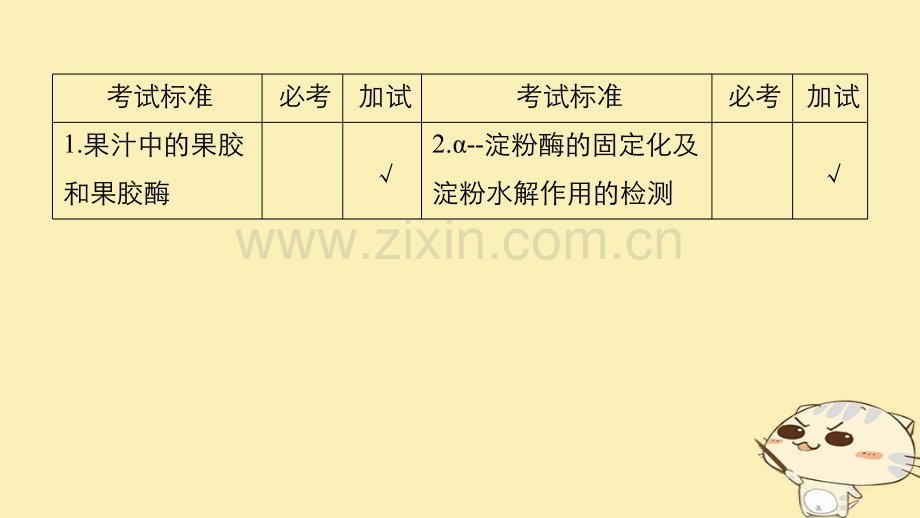 | 考试标准 | 必考 | 加试 | 考试标准 | 必考 | 加试 |
|---|---|---|---|---|---|
| 1.果汁中的果胶和果胶酶 | | √ | 2.α--淀粉酶的固定化及淀粉水解作用的检测 | | √ |

www.zixin.com.cn